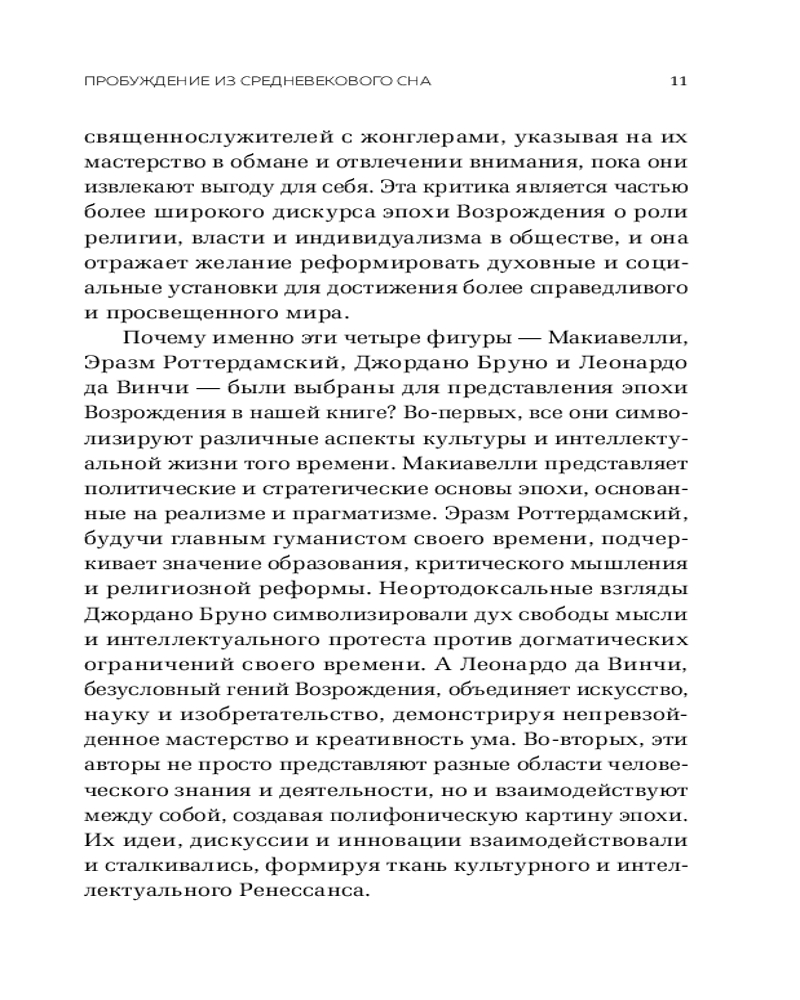 ПРОБУЖДЕНИЕ ИЗ СРЕДНЕВЕКОВОГО СНА 11

священнослужителей с жонглерами, указывая на их мастерство в обмане и отвлечении внимания, пока они извлекают выгоду для себя. Эта критика является частью более широкого дискурса эпохи Возрождения о роли религии, власти и индивидуализма в обществе, и она отражает желание реформировать духовные и социальные установки для достижения более справедливого и просвещенного мира.

Почему именно эти четыре фигуры — Макиавелли, Эразм Роттердамский, Джордано Бруно и Леонардо да Винчи — были выбраны для представления эпохи Возрождения в нашей книге? Во-первых, все они символизируют различные аспекты культуры и интеллектуальной жизни того времени. Макиавелли представляет политические и стратегические основы эпохи, основанные на реализме и прагматизме. Эразм Роттердамский, будучи главным гуманистом своего времени, подчеркивает значение образования, критического мышления и религиозной реформы. Неортодоксальные взгляды Джордано Бруно символизировали дух свободы мысли и интеллектуального протеста против догматических ограничений своего времени. А Леонардо да Винчи, безусловный гений Возрождения, объединяет искусство, науку и изобретательство, демонстрируя непревзойденное мастерство и креативность ума. Во-вторых, эти авторы не просто представляют разные области человеческого знания и деятельности, но и взаимодействуют между собой, создавая полифоническую картину эпохи. Их идеи, дискуссии и инновации взаимодействовали и сталкивались, формируя ткань культурного и интеллектуального Ренессанса.